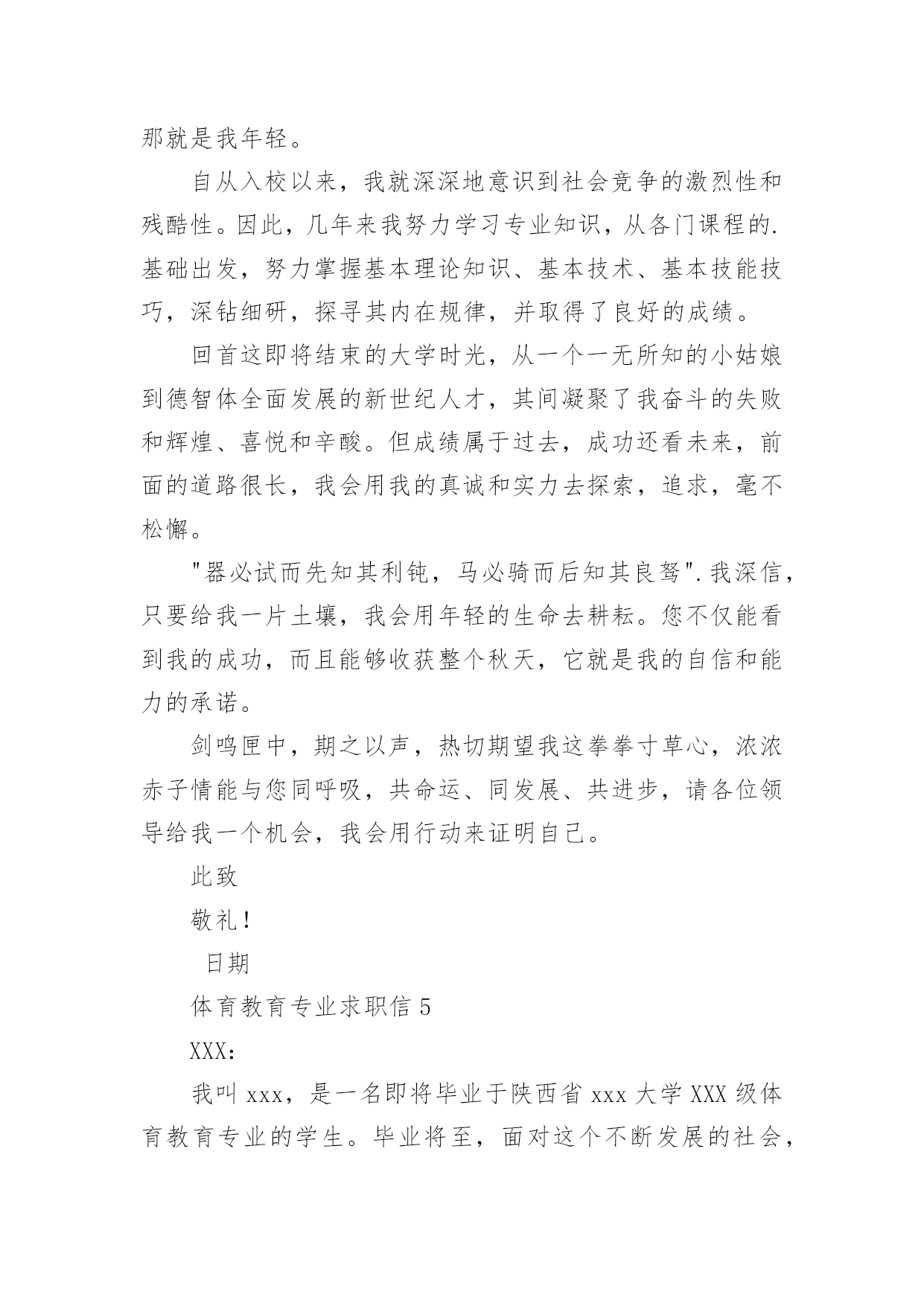 那就是我年轻。

自从入校以来，我就深深地意识到社会竞争的激烈性和残酷性。因此，几年来我努力学习专业知识，从各门课程的.基础出发，努力掌握基本理论知识、基本技术、基本技能技巧，深钻细研，探寻其内在规律，并取得了良好的成绩。

回首这即将结束的大学时光，从一个一无所知的小姑娘到德智体全面发展的新世纪人才，其间凝聚了我奋斗的失败和辉煌、喜悦和辛酸。但成绩属于过去，成功还看未来，前面的道路很长，我会用我的真诚和实力去探索，追求，毫不松懈。

"器必试而先知其利钝，马必骑而后知其良驽".我深信，只要给我一片土壤，我会用年轻的生命去耕耘。您不仅能看到我的成功，而且能够收获整个秋天，它就是我的自信和能力的承诺。

剑鸣匣中，期之以声，热切期望我这拳拳寸草心，浓浓赤子情能与您同呼吸，共命运、同发展、共进步，请各位领导给我一个机会，我会用行动来证明自己。

此致

敬礼！

日期

体育教育专业求职信 5

XXX：

我叫 xxx，是一名即将毕业于陕西省 xxx 大学 XXX 级体育教育专业的学生。毕业将至，面对这个不断发展的社会，